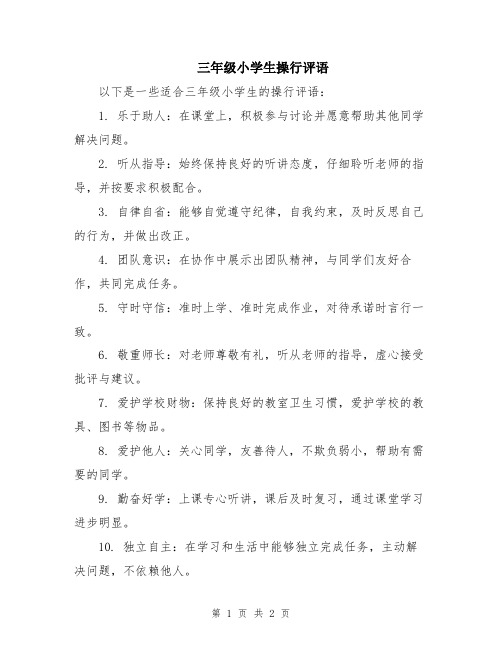 三年级小学生操行评语

以下是一些适合三年级小学生的操行评语：

1. 乐于助人：在课堂上，积极参与讨论并愿意帮助其他同学解决问题。

2. 听从指导：始终保持良好的听讲态度，仔细聆听老师的指导，并按要求积极配合。

3. 自律自省：能够自觉遵守纪律，自我约束，及时反思自己的行为，并做出改正。

4. 团队意识：在协作中展示出团队精神，与同学们友好合作，共同完成任务。

5. 守时守信：准时上学、准时完成作业，对待承诺时言行一致。

6. 敬重师长：对老师尊敬有礼，听从老师的指导，虚心接受批评与建议。

7. 爱护学校财物：保持良好的教室卫生习惯，爱护学校的教具、图书等物品。

8. 爱护他人：关心同学，友善待人，不欺负弱小，帮助有需要的同学。

9. 勤奋好学：上课专心听讲，课后及时复习，通过课堂学习进步明显。

10. 独立自主：在学习和生活中能够独立完成任务，主动解决问题，不依赖他人。

第 1 页 共 2 页